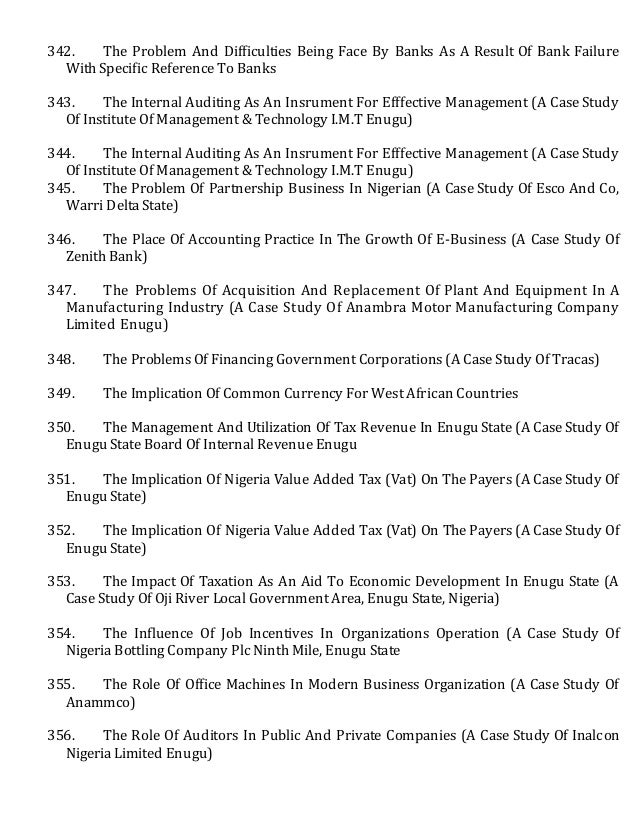 342. The Problem And Difficulties Being Face By Banks As A Result Of Bank Failure With Specific Reference To Banks

343. The Internal Auditing As An Insrument For Efffective Management (A Case Study Of Institute Of Management & Technology I.M.T Enugu)

344. The Internal Auditing As An Insrument For Efffective Management (A Case Study Of Institute Of Management & Technology I.M.T Enugu)
345. The Problem Of Partnership Business In Nigerian (A Case Study Of Esco And Co, Warri Delta State)

346. The Place Of Accounting Practice In The Growth Of E-Business (A Case Study Of Zenith Bank)

347. The Problems Of Acquisition And Replacement Of Plant And Equipment In A Manufacturing Industry (A Case Study Of Anambra Motor Manufacturing Company Limited Enugu)

348. The Problems Of Financing Government Corporations (A Case Study Of Tracas)

349. The Implication Of Common Currency For West African Countries

350. The Management And Utilization Of Tax Revenue In Enugu State (A Case Study Of Enugu State Board Of Internal Revenue Enugu

351. The Implication Of Nigeria Value Added Tax (Vat) On The Payers (A Case Study Of Enugu State)

352. The Implication Of Nigeria Value Added Tax (Vat) On The Payers (A Case Study Of Enugu State)

353. The Impact Of Taxation As An Aid To Economic Development In Enugu State (A Case Study Of Oji River Local Government Area, Enugu State, Nigeria)

354. The Influence Of Job Incentives In Organizations Operation (A Case Study Of Nigeria Bottling Company Plc Ninth Mile, Enugu State

355. The Role Of Office Machines In Modern Business Organization (A Case Study Of Anammco)

356. The Role Of Auditors In Public And Private Companies (A Case Study Of Inalcon Nigeria Limited Enugu)